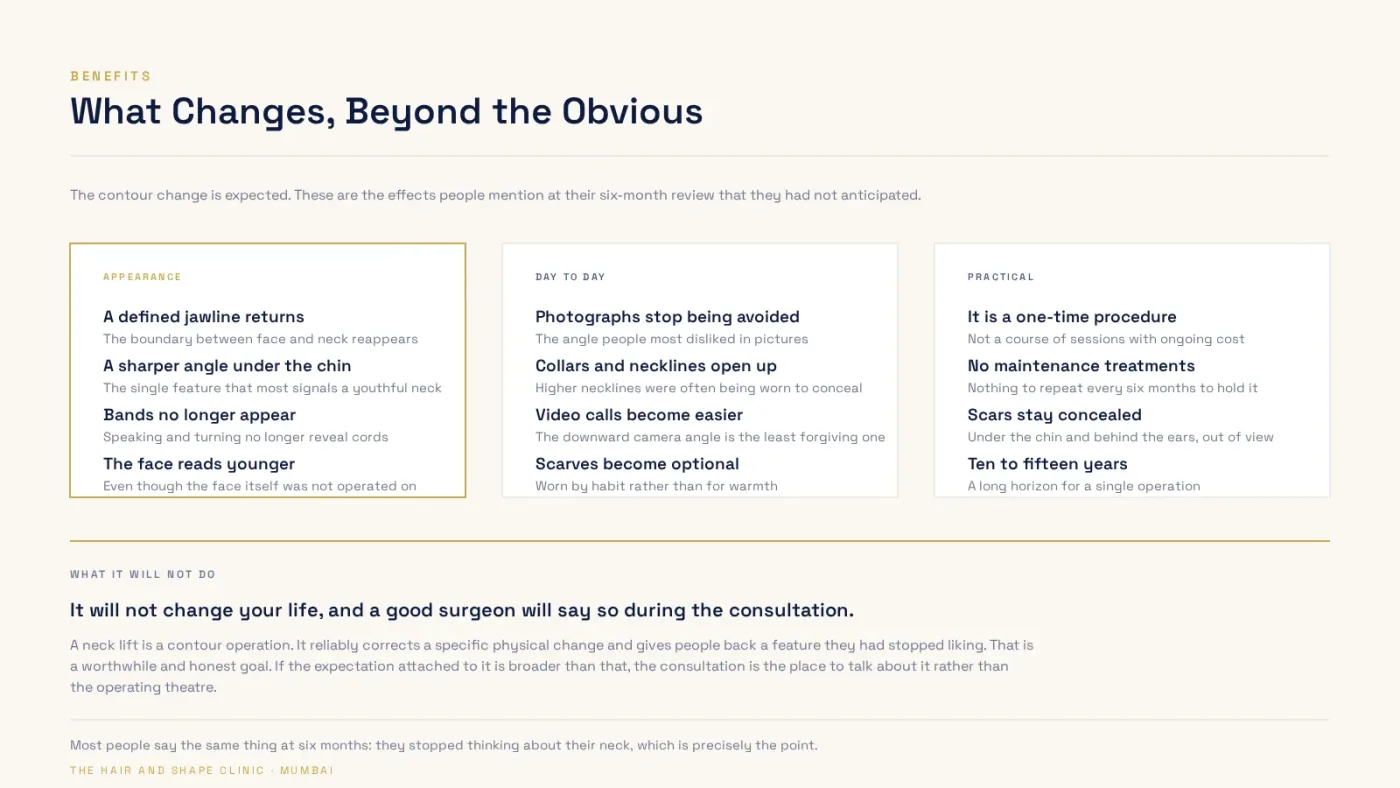 BENEFITS

What Changes, Beyond the Obvious

The contour change is expected. These are the effects people mention at their six-month review that they had not anticipated.

APPEARANCE

A defined jawline returns
The boundary between face and neck reappears

A sharper angle under the chin
The single feature that most signals a youthful neck

Bands no longer appear
Speaking and turning no longer reveal cords

The face reads younger
Even though the face itself was not operated on

DAY TO DAY

Photographs stop being avoided
The angle people most disliked in pictures

Collars and necklines open up
Higher necklines were often being worn to conceal

Video calls become easier
The downward camera angle is the least forgiving one

Scarves become optional
Worn by habit rather than for warmth

PRACTICAL

It is a one-time procedure
Not a course of sessions with ongoing cost

No maintenance treatments
Nothing to repeat every six months to hold it

Scars stay concealed
Under the chin and behind the ears, out of view

Ten to fifteen years
A long horizon for a single operation

WHAT IT WILL NOT DO

It will not change your life, and a good surgeon will say so during the consultation.

A neck lift is a contour operation. It reliably corrects a specific physical change and gives people back a feature they had stopped liking. That is a worthwhile and honest goal. If the expectation attached to it is broader than that, the consultation is the place to talk about it rather than the operating theatre.

Most people say the same thing at six months: they stopped thinking about their neck, which is precisely the point.

THE HAIR AND SHAPE CLINIC · MUMBAI